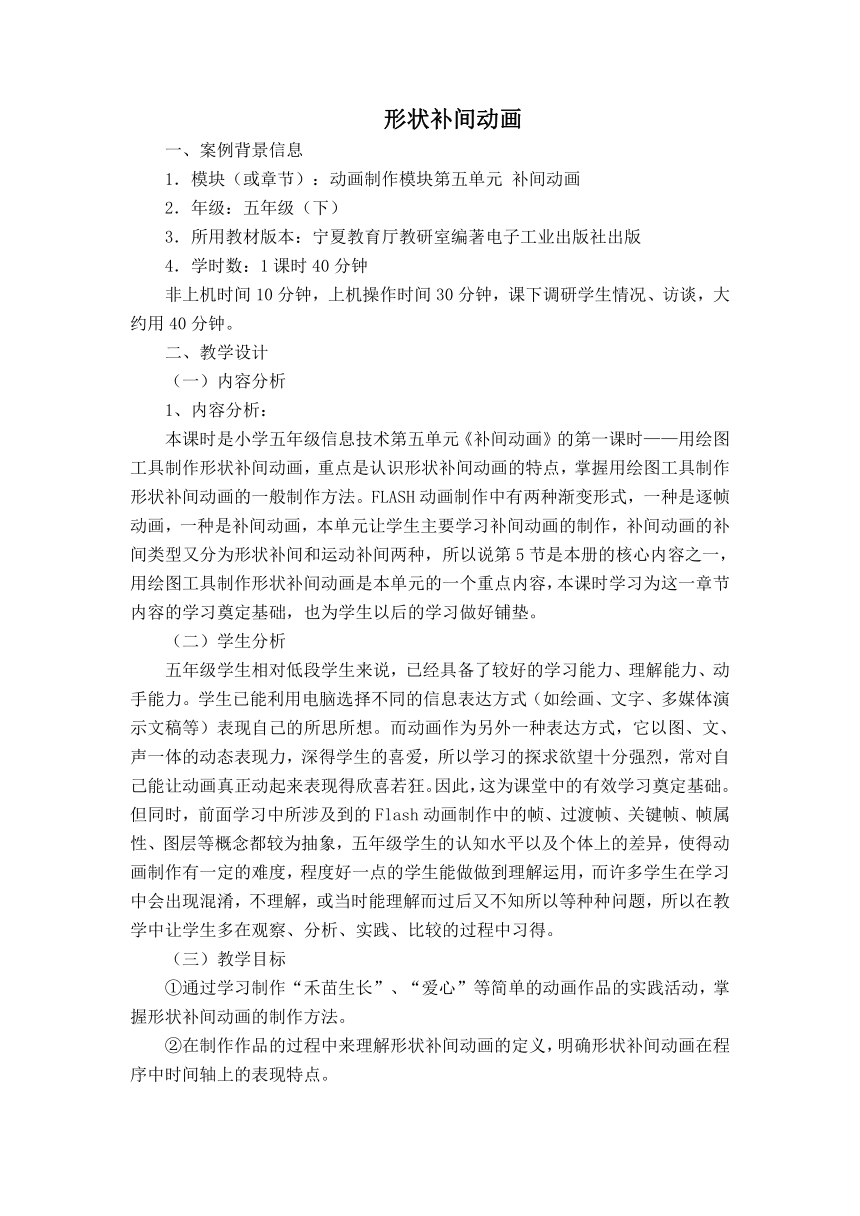 形状补间动画

一、案例背景信息

1．模块（或章节）：动画制作模块第五单元 补间动画

2．年级：五年级（下）

3．所用教材版本：宁夏教育厅教研室编著电子工业出版社出版

4．学时数：1 课时 40 分钟

非上机时间 10 分钟，上机操作时间 30 分钟，课下调研学生情况、访谈，大约用 40 分钟。

二、教学设计

（一）内容分析

1、内容分析：

本课时是小学五年级信息技术第五单元《补间动画》的第一课时——用绘图工具制作形状补间动画，重点是认识形状补间动画的特点，掌握用绘图工具制作形状补间动画的一般制作方法。FLASH 动画制作中有两种渐变形式，一种是逐帧动画，一种是补间动画，本单元让学生主要学习补间动画的制作，补间动画的补间类型又分为形状补间和运动补间两种，所以说第 5 节是本册的核心内容之一，用绘图工具制作形状补间动画是本单元的一个重点内容，本课时学习为这一章节内容的学习奠定基础，也为学生以后的学习做好铺垫。

（二）学生分析

五年级学生相对低段学生来说，已经具备了较好的学习能力、理解能力、动手能力。学生已能利用电脑选择不同的信息表达方式（如绘画、文字、多媒体演示文稿等）表现自己的所思所想。而动画作为另外一种表达方式，它以图、文、声一体的动态表现力，深得学生的喜爱，所以学习的探求欲望十分强烈，常对自己能让动画真正动起来表现得欣喜若狂。因此，这为课堂中的有效学习奠定基础。但同时，前面学习中所涉及到的 Flash 动画制作中的帧、过渡帧、关键帧、帧属性、图层等概念都较为抽象，五年级学生的认知水平以及个体上的差异，使得动画制作有一定的难度，程度好一点的学生能做到理解运用，而许多学生在学习中会出现混淆，不理解，或当时能理解而过后又不知所以等种种问题，所以在教学中让学生多在观察、分析、实践、比较的过程中习得。

（三）教学目标

①通过学习制作“禾苗生长”、“爱心”等简单的动画作品的实践活动，掌握形状补间动画的制作方法。

②在制作作品的过程中来理解形状补间动画的定义，明确形状补间动画在程序中时间轴上的表现特点。